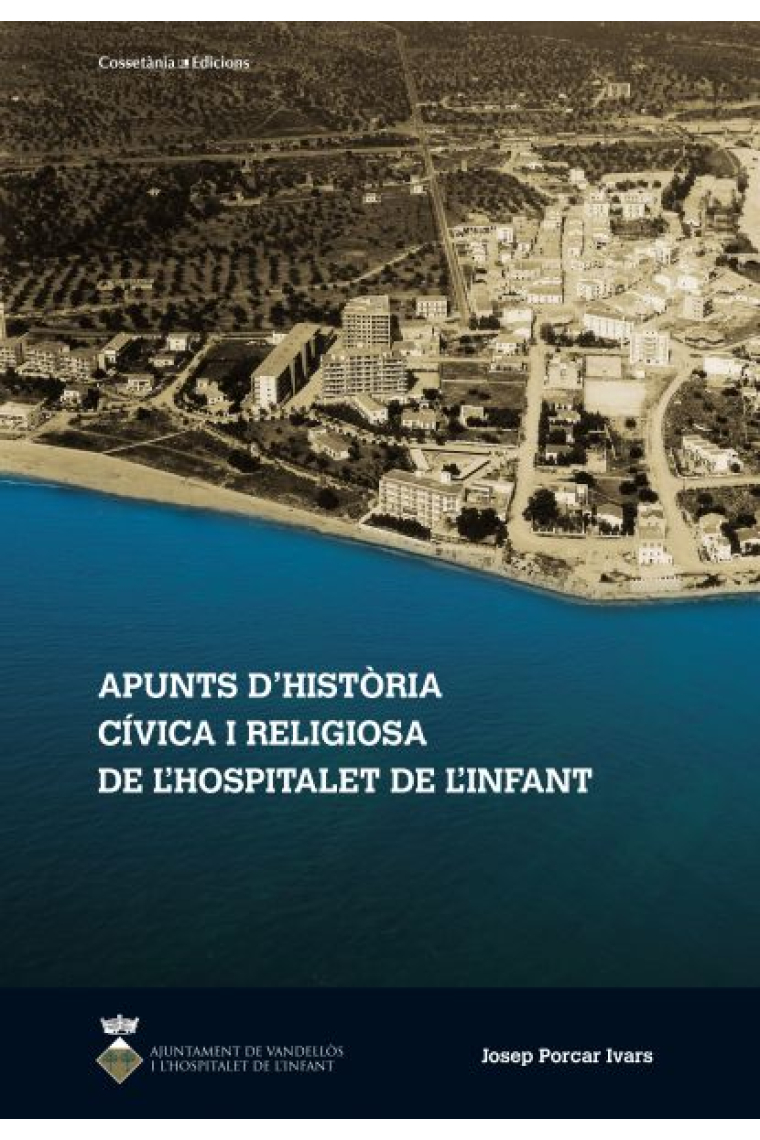 Cossetània Edicions

APUNTS D'HISTÒRIA CÍVICA I RELIGIOSA DE L'HOSPITALET DE L'INFANT

AJUNTAMENT DE VANDELLÒS I L'HOSPITALET DE L'INFANT

Josep Porcar Ivars